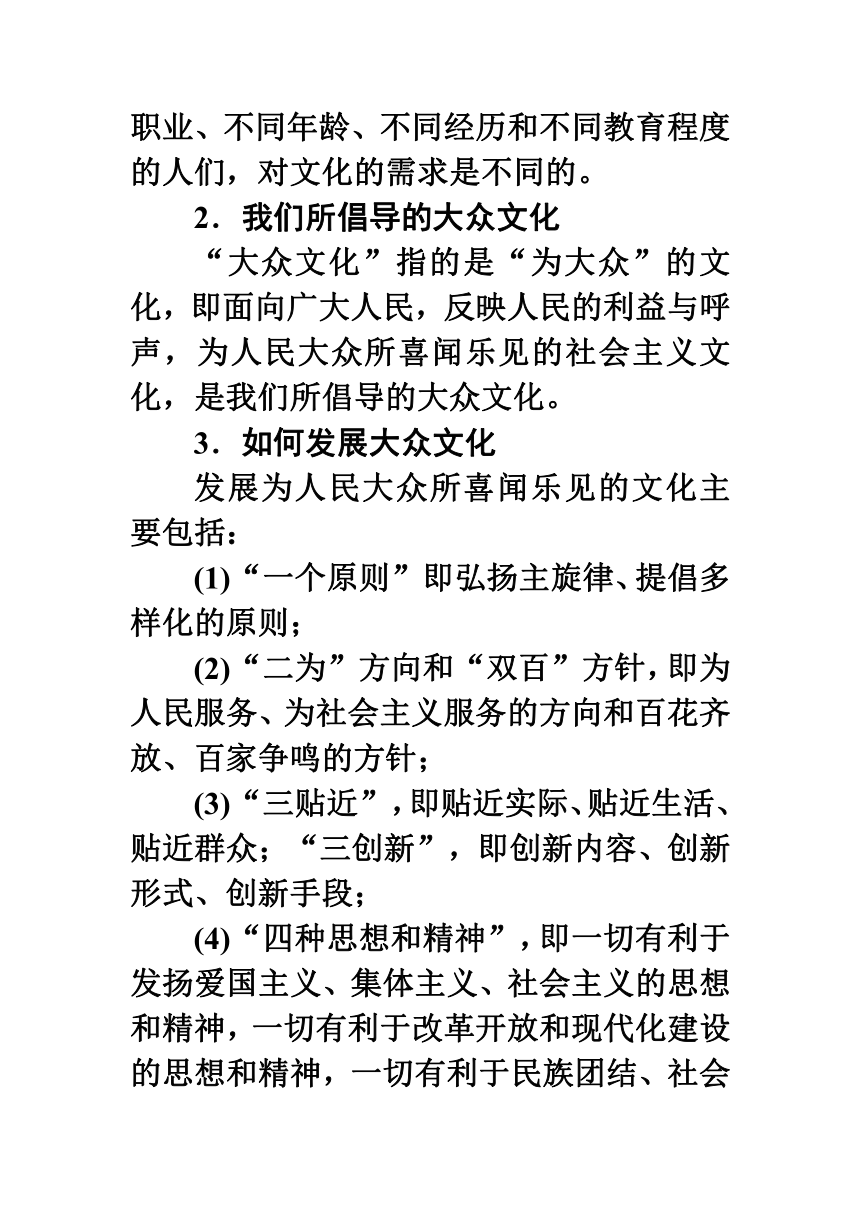 职业、不同年龄、不同经历和不同教育程度的人们，对文化的需求是不同的。

2．我们所倡导的大众文化

“大众文化”指的是“为大众”的文化，即面向广大人民，反映人民的利益与呼声，为人民大众所喜闻乐见的社会主义文化，是我们所倡导的大众文化。

3．如何发展大众文化

发展为人民大众所喜闻乐见的文化主要包括：

(1)“一个原则”即弘扬主旋律、提倡多样化的原则；

(2)“二为”方向和“双百”方针，即为人民服务、为社会主义服务的方向和百花齐放、百家争鸣的方针；

(3)“三贴近”，即贴近实际、贴近生活、贴近群众；“三创新”，即创新内容、创新形式、创新手段；

(4)“四种思想和精神”，即一切有利于发扬爱国主义、集体主义、社会主义的思想和精神，一切有利于改革开放和现代化建设的思想和精神，一切有利于民族团结、社会